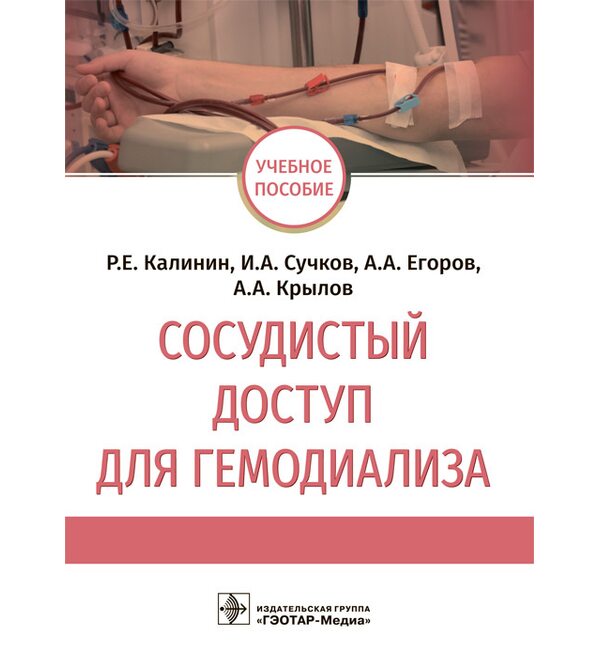 УЧЕБНОЕ ПОСОБИЕ

Р.Е. Калинин, И.А. Сучков, А.А. Егоров, А.А. Крылов

СОСУДИСТЫЙ ДОСТУП ДЛЯ ГЕМОДИАЛИЗА

ИЗДАТЕЛЬСКАЯ ГРУППА
«ГЭОТАР-Медиа»